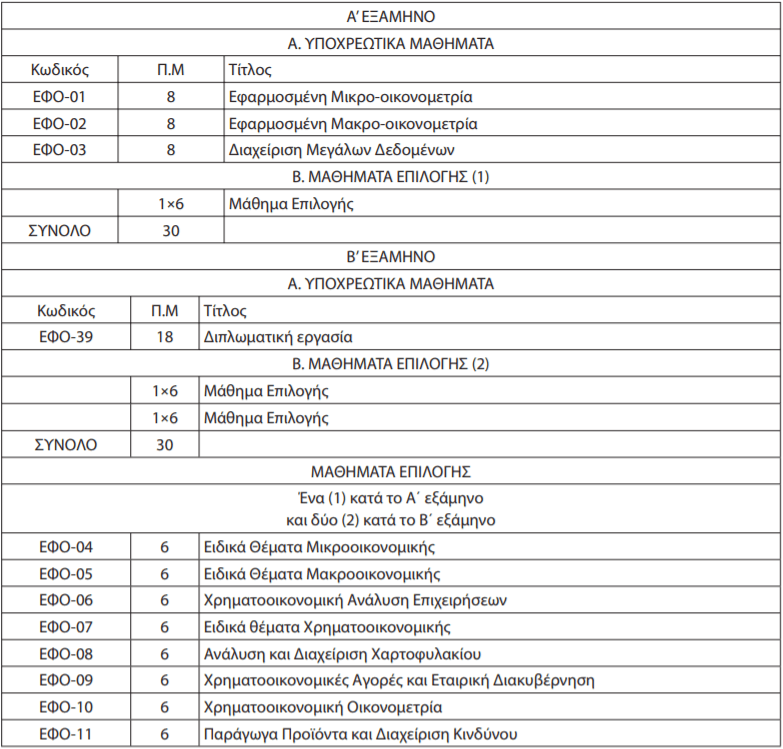 | Α΄ ΕΞΑΜΗΝΟ | | |
|---|---|---|
| Α. ΥΠΟΧΡΕΩΤΙΚΑ ΜΑΘΗΜΑΤΑ | | |
| Κωδικός | Π.Μ | Τίτλος |
| ΕΦΟ-01 | 8 | Εφαρμοσμένη Μικρο-οικονομετρία |
| ΕΦΟ-02 | 8 | Εφαρμοσμένη Μακρο-οικονομετρία |
| ΕΦΟ-03 | 8 | Διαχείριση Μεγάλων Δεδομένων |
| Β. ΜΑΘΗΜΑΤΑ ΕΠΙΛΟΓΗΣ (1) | | |
| | 1×6 | Μάθημα Επιλογής |
| ΣΥΝΟΛΟ | 30 | |
| Β΄ ΕΞΑΜΗΝΟ | | |
| Α. ΥΠΟΧΡΕΩΤΙΚΑ ΜΑΘΗΜΑΤΑ | | |
| Κωδικός | Π.Μ | Τίτλος |
| ΕΦΟ-39 | 18 | Διπλωματική εργασία |
| Β. ΜΑΘΗΜΑΤΑ ΕΠΙΛΟΓΗΣ (2) | | |
| | 1×6 | Μάθημα Επιλογής |
| | 1×6 | Μάθημα Επιλογής |
| ΣΥΝΟΛΟ | 30 | |
| ΜΑΘΗΜΑΤΑ ΕΠΙΛΟΓΗΣ | | |
| Ένα (1) κατά το Α΄ εξάμηνο και δύο (2) κατά το Β΄ εξάμηνο | | |
| ΕΦΟ-04 | 6 | Ειδικά Θέματα Μικροοικονομικής |
| ΕΦΟ-05 | 6 | Ειδικά Θέματα Μακροοικονομικής |
| ΕΦΟ-06 | 6 | Χρηματοοικονομική Ανάλυση Επιχειρήσεων |
| ΕΦΟ-07 | 6 | Ειδικά θέματα Χρηματοοικονομικής |
| ΕΦΟ-08 | 6 | Ανάλυση και Διαχείριση Χαρτοφυλακίου |
| ΕΦΟ-09 | 6 | Χρηματοοικονομικές Αγορές και Εταιρική Διακυβέρνηση |
| ΕΦΟ-10 | 6 | Χρηματοοικονομική Οικονομετρία |
| ΕΦΟ-11 | 6 | Παράγωγα Προϊόντα και Διαχείριση Κινδύνου |